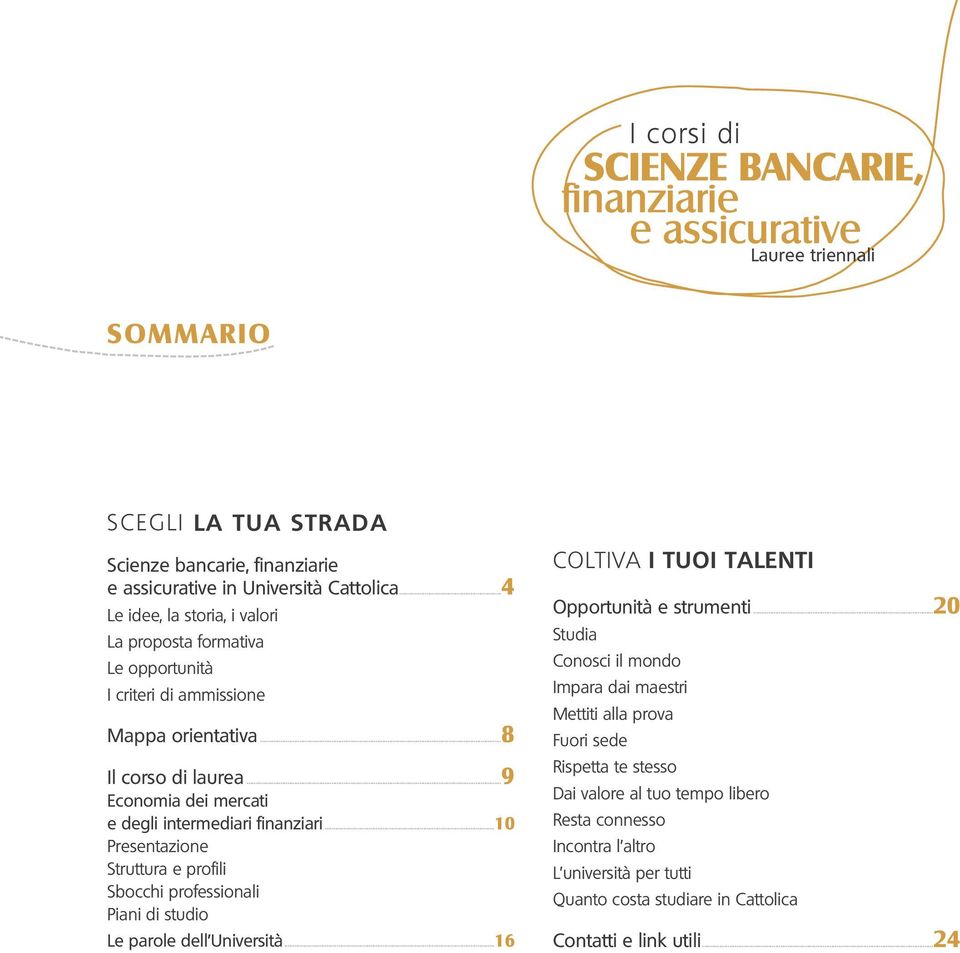 I corsi di
SCIENZE BANCARIE,
finanziarie
e assicurative
Lauree triennali

SOMMARIO

SCEGLI LA TUA STRADA

Scienze bancarie, finanziarie e assicurative in Università Cattolica 4
Le idee, la storia, i valori
La proposta formativa
Le opportunità
I criteri di ammissione

Mappa orientativa 8

Il corso di laurea 9
Economia dei mercati e degli intermediari finanziari 10
Presentazione
Struttura e profili
Sbocchi professionali
Piani di studio
Le parole dell'Università 16

COLTIVA I TUOI TALENTI

Opportunità e strumenti 20
Studia
Conosci il mondo
Impara dai maestri
Mettiti alla prova
Fuori sede
Rispetta te stesso
Dai valore al tuo tempo libero
Resta connesso
Incontra l'altro
L'università per tutti
Quanto costa studiare in Cattolica

Contatti e link utili 24